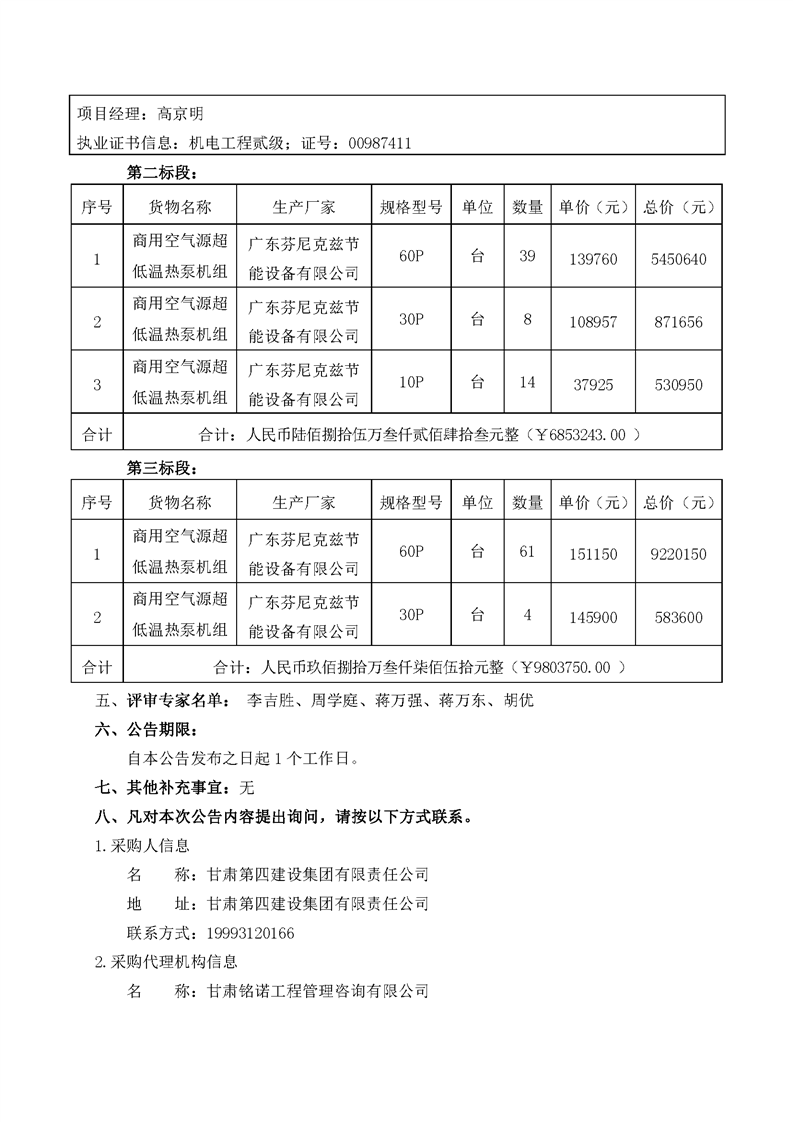 项目经理：高京明
执业证书信息：机电工程贰级；证号：00987411

第二标段：

| 序号 | 货物名称 | 生产厂家 | 规格型号 | 单位 | 数量 | 单价（元） | 总价（元） |
|---|---|---|---|---|---|---|---|
| 1 | 商用空气源超低温热泵机组 | 广东芬尼克兹节能设备有限公司 | 60P | 台 | 39 | 139760 | 5450640 |
| 2 | 商用空气源超低温热泵机组 | 广东芬尼克兹节能设备有限公司 | 30P | 台 | 8 | 108957 | 871656 |
| 3 | 商用空气源超低温热泵机组 | 广东芬尼克兹节能设备有限公司 | 10P | 台 | 14 | 37925 | 530950 |
| 合计 | 合计：人民币陆佰捌拾伍万叁仟贰佰肆拾叁元整（￥6853243.00 ） | | | | | | |

第三标段：

| 序号 | 货物名称 | 生产厂家 | 规格型号 | 单位 | 数量 | 单价（元） | 总价（元） |
|---|---|---|---|---|---|---|---|
| 1 | 商用空气源超低温热泵机组 | 广东芬尼克兹节能设备有限公司 | 60P | 台 | 61 | 151150 | 9220150 |
| 2 | 商用空气源超低温热泵机组 | 广东芬尼克兹节能设备有限公司 | 30P | 台 | 4 | 145900 | 583600 |
| 合计 | 合计：人民币玖佰捌拾万叁仟柒佰伍拾元整（￥9803750.00 ） | | | | | | |

五、评审专家名单： 李吉胜、周学庭、蒋万强、蒋万东、胡优
六、公告期限：
自本公告发布之日起 1 个工作日。
七、其他补充事宜：无
八、凡对本次公告内容提出询问，请按以下方式联系。
1.采购人信息
名 称：甘肃第四建设集团有限责任公司
地 址：甘肃第四建设集团有限责任公司
联系方式：19993120166
2.采购代理机构信息
名 称：甘肃铭诺工程管理咨询有限公司